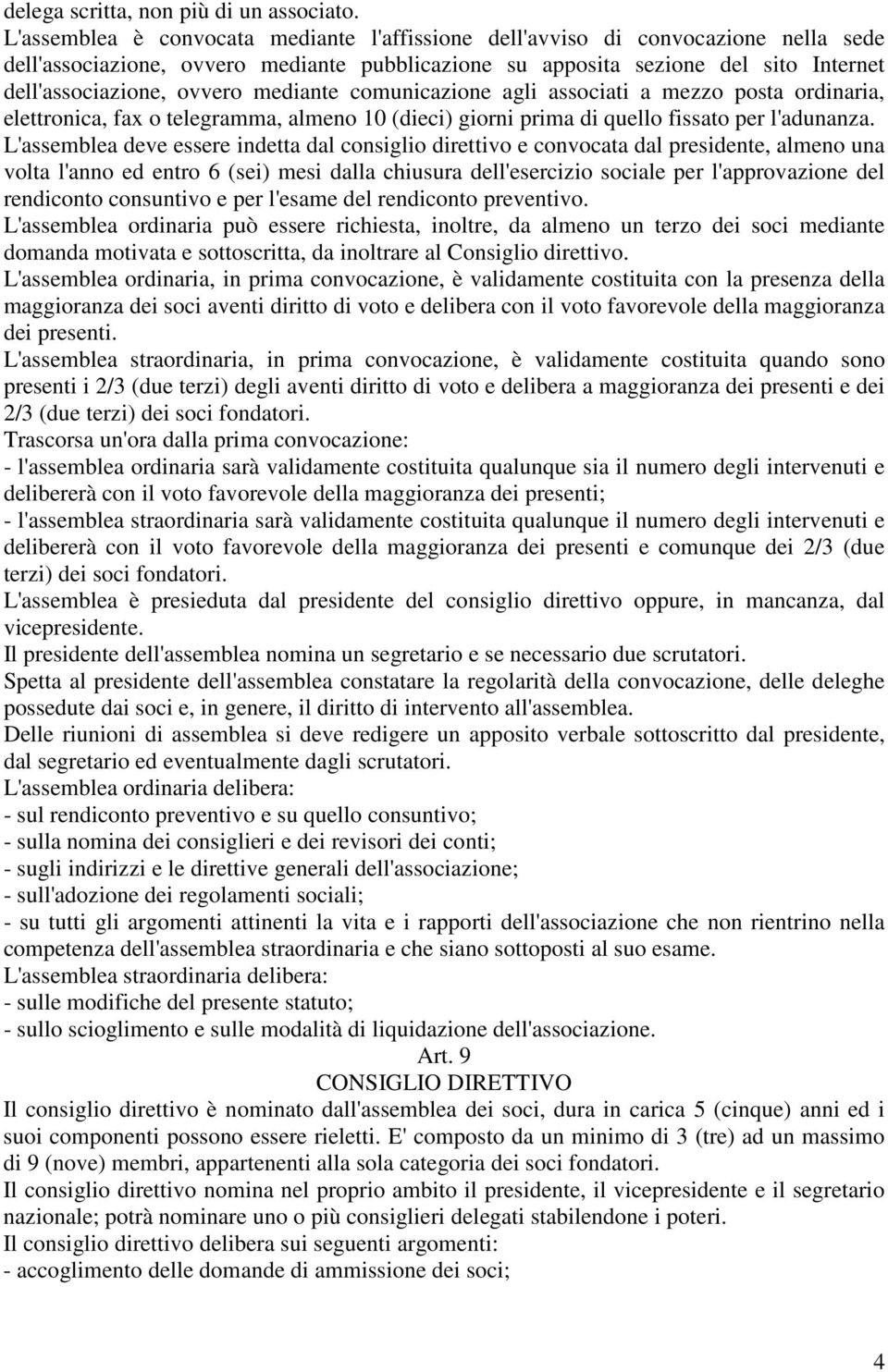 delega scritta, non più di un associato.
L'assemblea è convocata mediante l'affissione dell'avviso di convocazione nella sede dell'associazione, ovvero mediante pubblicazione su apposita sezione del sito Internet dell'associazione, ovvero mediante comunicazione agli associati a mezzo posta ordinaria, elettronica, fax o telegramma, almeno 10 (dieci) giorni prima di quello fissato per l'adunanza.
L'assemblea deve essere indetta dal consiglio direttivo e convocata dal presidente, almeno una volta l'anno ed entro 6 (sei) mesi dalla chiusura dell'esercizio sociale per l'approvazione del rendiconto consuntivo e per l'esame del rendiconto preventivo.
L'assemblea ordinaria può essere richiesta, inoltre, da almeno un terzo dei soci mediante domanda motivata e sottoscritta, da inoltrare al Consiglio direttivo.
L'assemblea ordinaria, in prima convocazione, è validamente costituita con la presenza della maggioranza dei soci aventi diritto di voto e delibera con il voto favorevole della maggioranza dei presenti.
L'assemblea straordinaria, in prima convocazione, è validamente costituita quando sono presenti i 2/3 (due terzi) degli aventi diritto di voto e delibera a maggioranza dei presenti e dei 2/3 (due terzi) dei soci fondatori.
Trascorsa un'ora dalla prima convocazione:
- l'assemblea ordinaria sarà validamente costituita qualunque sia il numero degli intervenuti e delibererà con il voto favorevole della maggioranza dei presenti;
- l'assemblea straordinaria sarà validamente costituita qualunque il numero degli intervenuti e delibererà con il voto favorevole della maggioranza dei presenti e comunque dei 2/3 (due terzi) dei soci fondatori.
L'assemblea è presieduta dal presidente del consiglio direttivo oppure, in mancanza, dal vicepresidente.
Il presidente dell'assemblea nomina un segretario e se necessario due scrutatori.
Spetta al presidente dell'assemblea constatare la regolarità della convocazione, delle deleghe possedute dai soci e, in genere, il diritto di intervento all'assemblea.
Delle riunioni di assemblea si deve redigere un apposito verbale sottoscritto dal presidente, dal segretario ed eventualmente dagli scrutatori.
L'assemblea ordinaria delibera:
- sul rendiconto preventivo e su quello consuntivo;
- sulla nomina dei consiglieri e dei revisori dei conti;
- sugli indirizzi e le direttive generali dell'associazione;
- sull'adozione dei regolamenti sociali;
- su tutti gli argomenti attinenti la vita e i rapporti dell'associazione che non rientrino nella competenza dell'assemblea straordinaria e che siano sottoposti al suo esame.
L'assemblea straordinaria delibera:
- sulle modifiche del presente statuto;
- sullo scioglimento e sulle modalità di liquidazione dell'associazione.
Art. 9
CONSIGLIO DIRETTIVO
Il consiglio direttivo è nominato dall'assemblea dei soci, dura in carica 5 (cinque) anni ed i suoi componenti possono essere rieletti. E' composto da un minimo di 3 (tre) ad un massimo di 9 (nove) membri, appartenenti alla sola categoria dei soci fondatori.
Il consiglio direttivo nomina nel proprio ambito il presidente, il vicepresidente e il segretario nazionale; potrà nominare uno o più consiglieri delegati stabilendone i poteri.
Il consiglio direttivo delibera sui seguenti argomenti:
- accoglimento delle domande di ammissione dei soci;
4